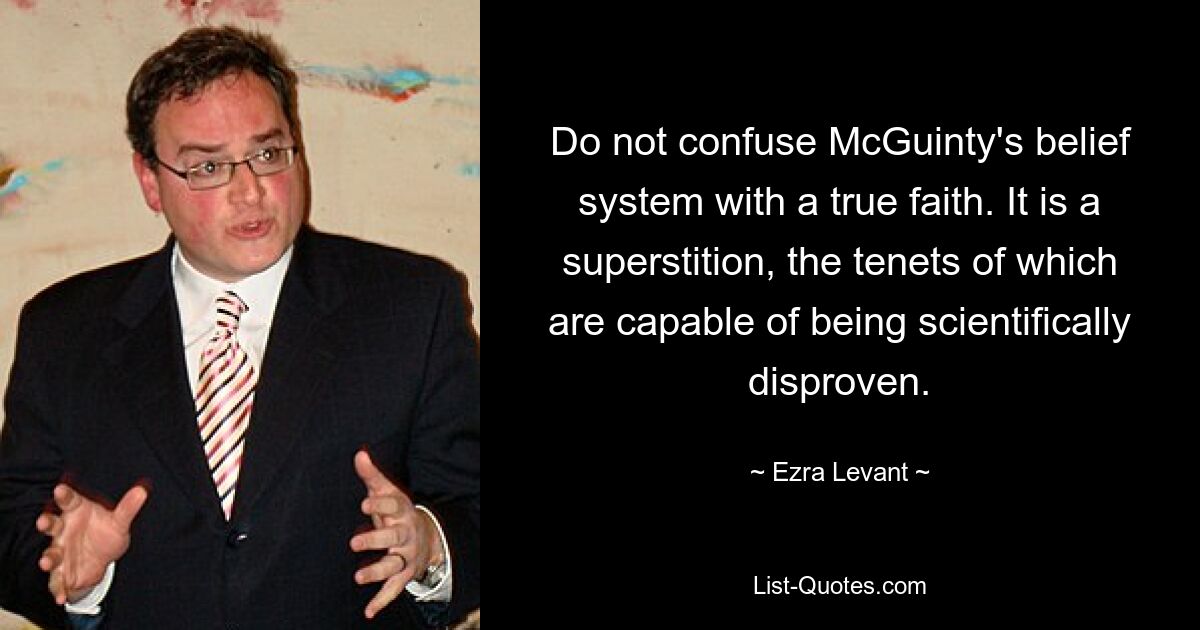 Do not confuse McGuinty's belief system with a true faith. It is a superstition, the tenets of which are capable of being scientifically disproven.

~ Ezra Levant ~

List-Quotes.com